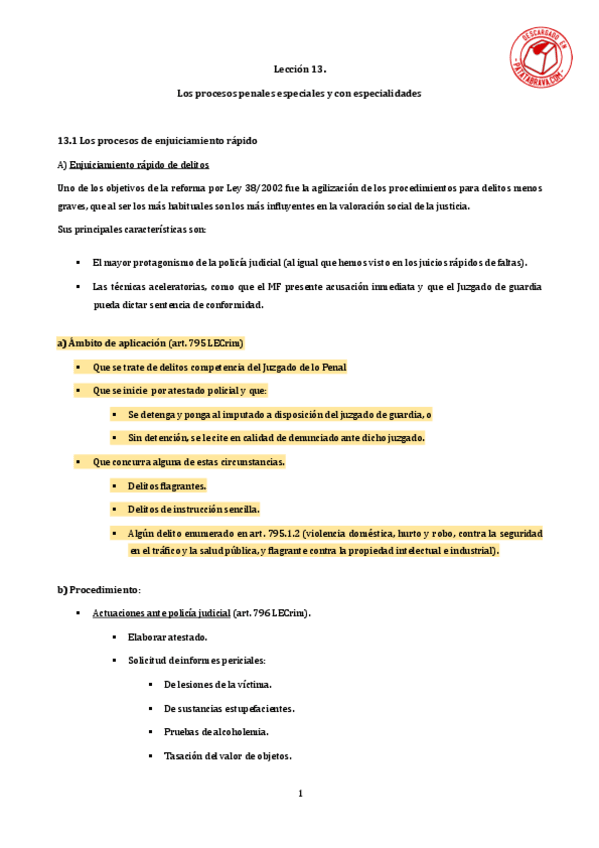 DESCARGADO EN PATATABRAVA.COM

Lección 13.

Los procesos penales especiales y con especialidades

13.1 Los procesos de enjuiciamiento rápido

A) Enjuiciamiento rápido de delitos

Uno de los objetivos de la reforma por Ley 38/2002 fue la agilización de los procedimientos para delitos menos graves, que al ser los más habituales son los más influyentes en la valoración social de la justicia.

Sus principales características son:

▪ El mayor protagonismo de la policía judicial (al igual que hemos visto en los juicios rápidos de faltas).

▪ Las técnicas aceleratorias, como que el MF presente acusación inmediata y que el Juzgado de guardia pueda dictar sentencia de conformidad.

a) Ámbito de aplicación (art. 795 LECrim)

▪ Que se trate de delitos competencia del Juzgado de lo Penal

▪ Que se inicie por atestado policial y que:

▪ Se detenga y ponga al imputado a disposición del juzgado de guardia, o

▪ Sin detención, se le cite en calidad de denunciado ante dicho juzgado.

▪ Que concurra alguna de estas circunstancias.

▪ Delitos flagrantes.

▪ Delitos de instrucción sencilla.

▪ Algún delito enumerado en art. 795.1.2 (violencia doméstica, hurto y robo, contra la seguridad en el tráfico y la salud pública, y flagrante contra la propiedad intelectual e industrial).

b) Procedimiento:

▪ Actuaciones ante policía judicial (art. 796 LECrim).

▪ Elaborar atestado.

▪ Solicitud de informes periciales:

▪ De lesiones de la víctima.

▪ De sustancias estupefacientes.

▪ Pruebas de alcoholemia.

▪ Tasación del valor de objetos.

1